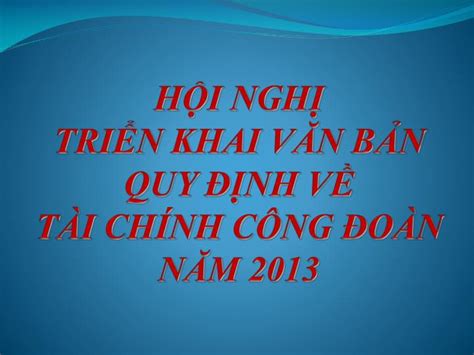 HỘI NGHỊ
TRIỂN KHAI VĂN BẢN
QUY ĐỊNH VỀ
TÀI CHÍNH CÔNG ĐOÀN
NĂM 2013